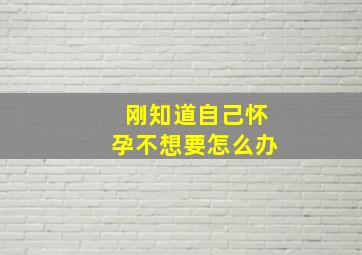 刚知道自己怀孕不想要怎么办